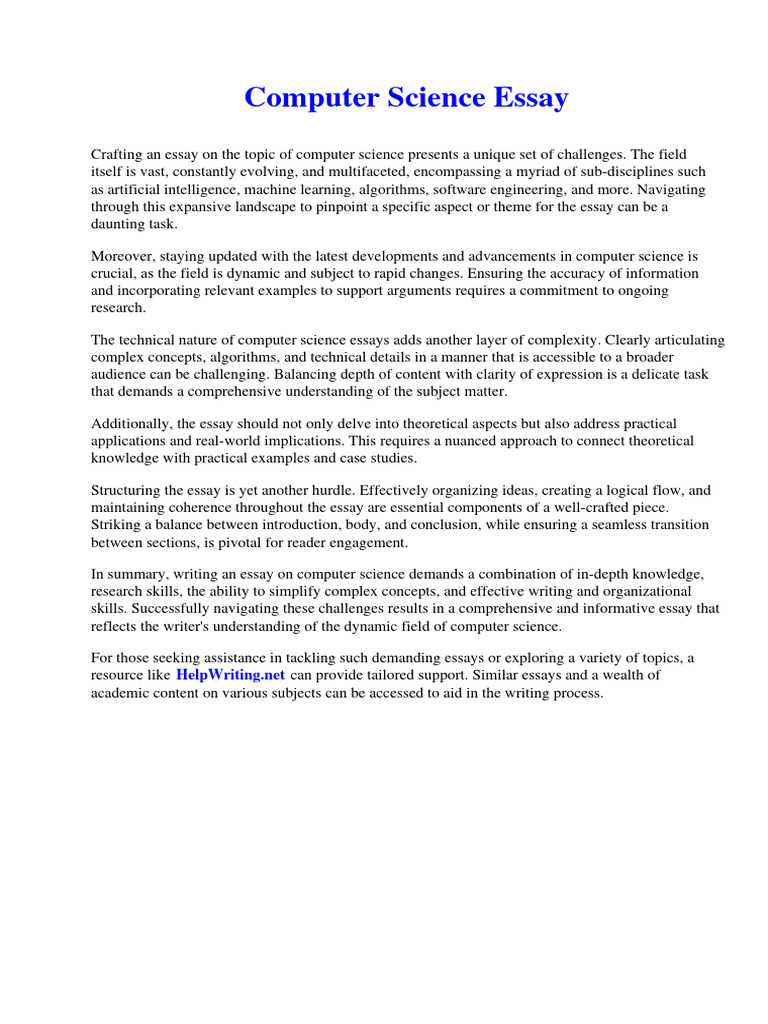 Computer Science Essay

Crafting an essay on the topic of computer science presents a unique set of challenges. The field itself is vast, constantly evolving, and multifaceted, encompassing a myriad of sub-disciplines such as artificial intelligence, machine learning, algorithms, software engineering, and more. Navigating through this expansive landscape to pinpoint a specific aspect or theme for the essay can be a daunting task.

Moreover, staying updated with the latest developments and advancements in computer science is crucial, as the field is dynamic and subject to rapid changes. Ensuring the accuracy of information and incorporating relevant examples to support arguments requires a commitment to ongoing research.

The technical nature of computer science essays adds another layer of complexity. Clearly articulating complex concepts, algorithms, and technical details in a manner that is accessible to a broader audience can be challenging. Balancing depth of content with clarity of expression is a delicate task that demands a comprehensive understanding of the subject matter.

Additionally, the essay should not only delve into theoretical aspects but also address practical applications and real-world implications. This requires a nuanced approach to connect theoretical knowledge with practical examples and case studies.

Structuring the essay is yet another hurdle. Effectively organizing ideas, creating a logical flow, and maintaining coherence throughout the essay are essential components of a well-crafted piece. Striking a balance between introduction, body, and conclusion, while ensuring a seamless transition between sections, is pivotal for reader engagement.

In summary, writing an essay on computer science demands a combination of in-depth knowledge, research skills, the ability to simplify complex concepts, and effective writing and organizational skills. Successfully navigating these challenges results in a comprehensive and informative essay that reflects the writer's understanding of the dynamic field of computer science.

For those seeking assistance in tackling such demanding essays or exploring a variety of topics, a resource like HelpWriting.net can provide tailored support. Similar essays and a wealth of academic content on various subjects can be accessed to aid in the writing process.